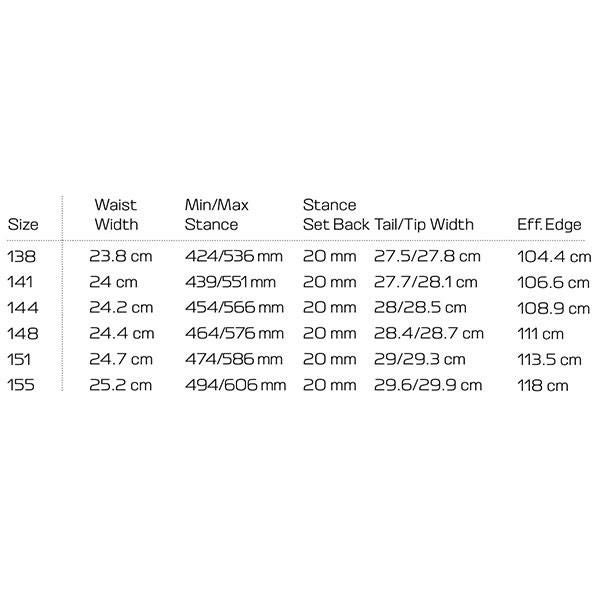 | Size | Waist Width | Min/Max Stance | Stance Set Back | Tail/Tip Width | Eff. Edge |
|---|---|---|---|---|---|
| 138 | 23.8 cm | 424/536 mm | 20 mm | 27.5/27.8 cm | 104.4 cm |
| 141 | 24 cm | 439/551 mm | 20 mm | 27.7/28.1 cm | 106.6 cm |
| 144 | 24.2 cm | 454/566 mm | 20 mm | 28/28.5 cm | 108.9 cm |
| 148 | 24.4 cm | 464/576 mm | 20 mm | 28.4/28.7 cm | 111 cm |
| 151 | 24.7 cm | 474/586 mm | 20 mm | 29/29.3 cm | 113.5 cm |
| 155 | 25.2 cm | 494/606 mm | 20 mm | 29.6/29.9 cm | 118 cm |